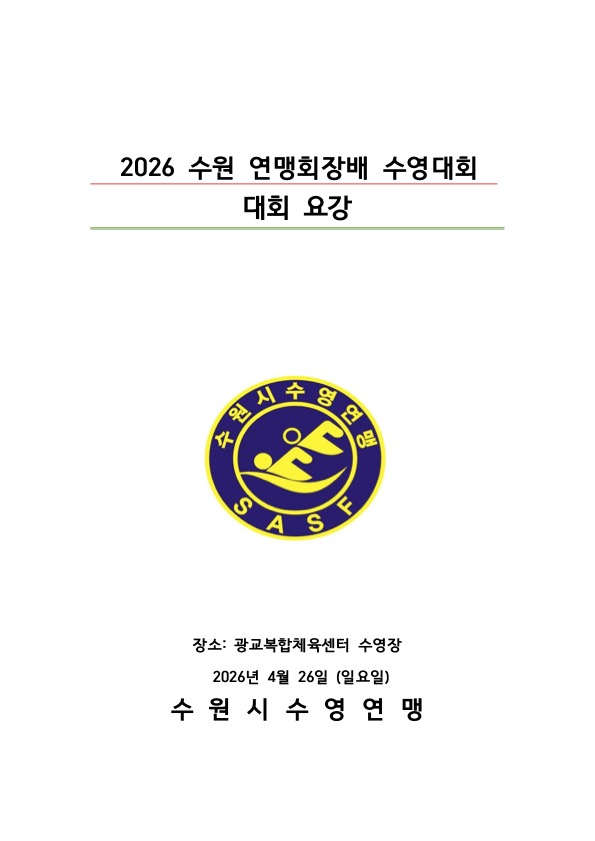 2026 수원 연맹회장배 수영대회

대회 요강

수원시수영연맹

SASF

장소: 광교복합체육센터 수영장

2026년 4월 26일 (일요일)

수 원 시 수 영 연 맹